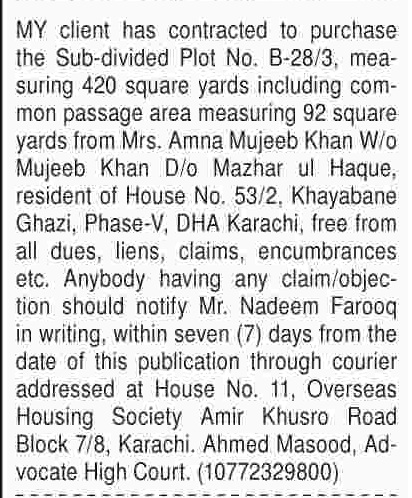 MY client has contracted to purchase the Sub-divided Plot No. B-28/3, measuring 420 square yards including common passage area measuring 92 square yards from Mrs. Amna Mujeeb Khan W/o Mujeeb Khan D/o Mazhar ul Haque, resident of House No. 53/2, Khayabane Ghazi, Phase-V, DHA Karachi, free from all dues, liens, claims, encumbrances etc. Anybody having any claim/objection should notify Mr. Nadeem Farooq in writing, within seven (7) days from the date of this publication through courier addressed at House No. 11, Overseas Housing Society Amir Khusro Road Block 7/8, Karachi. Ahmed Masood, Advocate High Court. (10772329800)